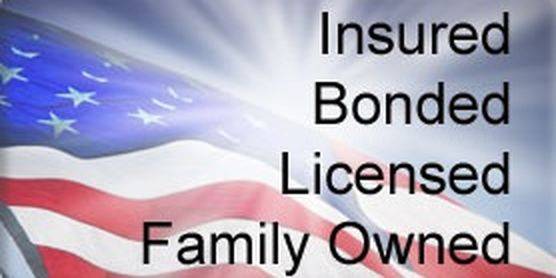 Insured
Bonded
Licensed
Family Owned